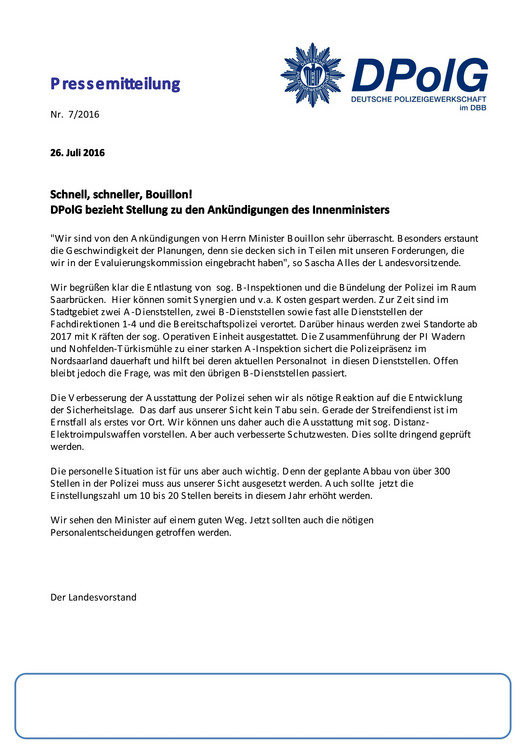 Pressemitteilung

DPolG
DEUTSCHE POLIZEIGEWERKSCHAFT
im DBB

Nr. 7/2016

26. Juli 2016

Schnell, schneller, Bouillon!
DPolG bezieht Stellung zu den Ankündigungen des Innenministers

"Wir sind von den Ankündigungen von Herrn Minister Bouillon sehr überrascht. Besonders erstaunt die Geschwindigkeit der Planungen, denn sie decken sich in Teilen mit unseren Forderungen, die wir in der Evaluierungskommission eingebracht haben", so Sascha Alles der Landesvorsitzende.

Wir begrüßen klar die Entlastung von sog. B-Inspektionen und die Bündelung der Polizei im Raum Saarbrücken. Hier können somit Synergien und v.a. Kosten gespart werden. Zur Zeit sind im Stadtgebiet zwei A-Dienststellen, zwei B-Dienststellen sowie fast alle Dienststellen der Fachdirektionen 1-4 und die Bereitschaftspolizei verortet. Darüber hinaus werden zwei Standorte ab 2017 mit Kräften der sog. Operativen Einheit ausgestattet. Die Zusammenführung der PI Wadern und Nohfelden-Türkismühle zu einer starken A-Inspektion sichert die Polizeipräsenz im Nordsaarland dauerhaft und hilft bei deren aktuellen Personalnot in diesen Dienststellen. Offen bleibt jedoch die Frage, was mit den übrigen B-Dienststellen passiert.

Die Verbesserung der Ausstattung der Polizei sehen wir als nötige Reaktion auf die Entwicklung der Sicherheitslage. Das darf aus unserer Sicht kein Tabu sein. Gerade der Streifendienst ist im Ernstfall als erstes vor Ort. Wir können uns daher auch die Ausstattung mit sog. Distanz-Elektroimpulswaffen vorstellen. Aber auch verbesserte Schutzwesten. Dies sollte dringend geprüft werden.

Die personelle Situation ist für uns aber auch wichtig. Denn der geplante Abbau von über 300 Stellen in der Polizei muss aus unserer Sicht ausgesetzt werden. Auch sollte jetzt die Einstellungszahl um 10 bis 20 Stellen bereits in diesem Jahr erhöht werden.

Wir sehen den Minister auf einem guten Weg. Jetzt sollten auch die nötigen Personalentscheidungen getroffen werden.

Der Landesvorstand